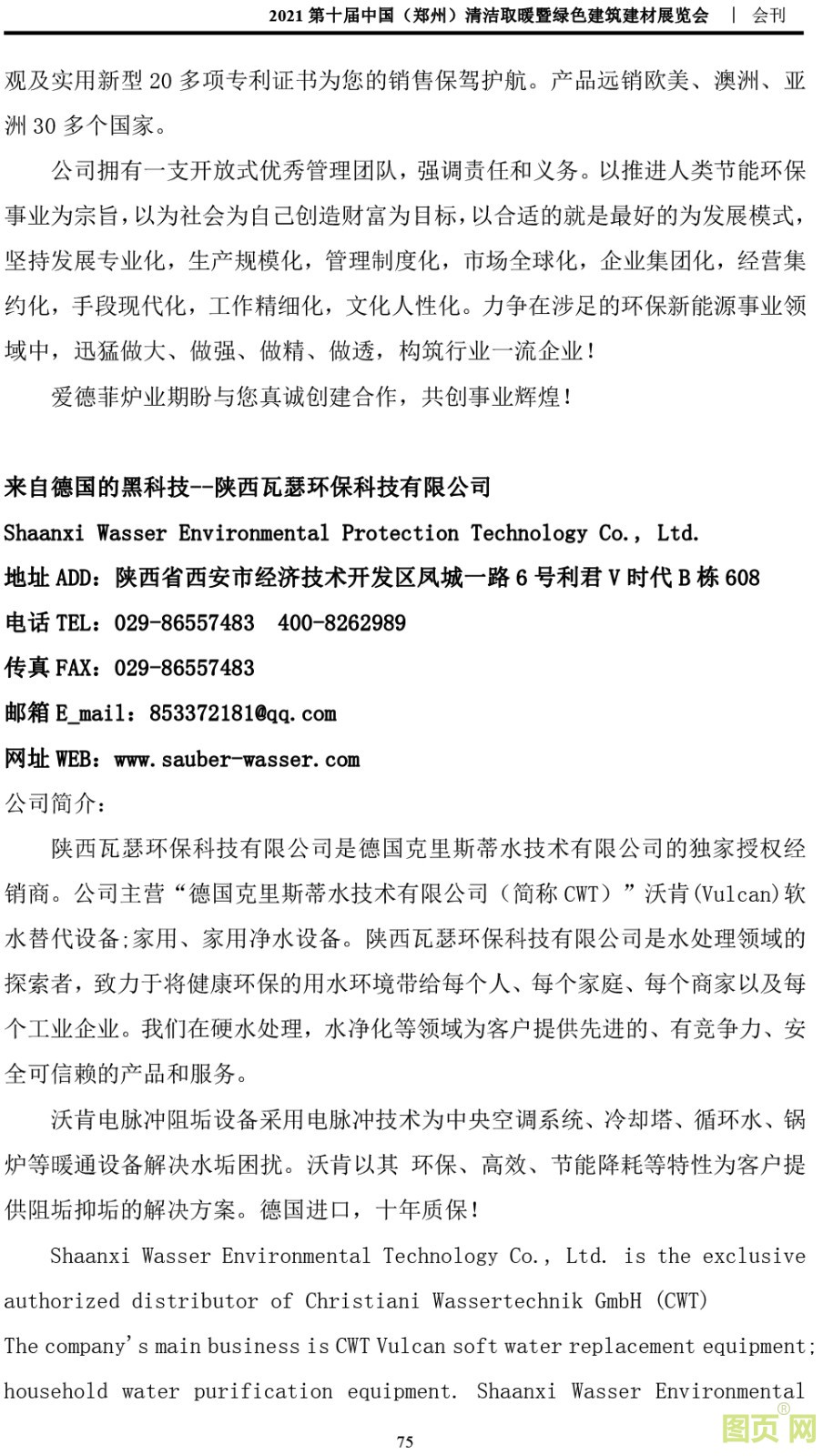 2021 第十届中国（郑州）清洁取暖暨绿色建筑建材展览会 | 会刊

观及实用新型 20 多项专利证书为您的销售保驾护航。产品远销欧美、澳洲、亚洲 30 多个国家。

公司拥有一支开放式优秀管理团队，强调责任和义务。以推进人类节能环保事业为宗旨，以为社会为自己创造财富为目标，以合适的就是最好的为发展模式，坚持发展专业化，生产规模化，管理制度化，市场全球化，企业集团化，经营集约化，手段现代化，工作精细化，文化人性化。力争在涉足的环保新能源事业领域中，迅猛做大、做强、做精、做透，构筑行业一流企业！

爱德菲炉业期盼与您真诚创建合作，共创事业辉煌！

来自德国的黑科技--陕西瓦瑟环保科技有限公司

Shaanxi Wasser Environmental Protection Technology Co., Ltd.

地址 ADD：陕西省西安市经济技术开发区凤城一路 6 号利君 V 时代 B 栋 608

电话 TEL：029-86557483　400-8262989

传真 FAX：029-86557483

邮箱 E_mail：853372181@qq.com

网址 WEB：www.sauber-wasser.com

公司简介：

陕西瓦瑟环保科技有限公司是德国克里斯蒂水技术有限公司的独家授权经销商。公司主营“德国克里斯蒂水技术有限公司（简称 CWT）”沃肯(Vulcan)软水替代设备;家用、家用净水设备。陕西瓦瑟环保科技有限公司是水处理领域的探索者，致力于将健康环保的用水环境带给每个人、每个家庭、每个商家以及每个工业企业。我们在硬水处理，水净化等领域为客户提供先进的、有竞争力、安全可信赖的产品和服务。

沃肯电脉冲阻垢设备采用电脉冲技术为中央空调系统、冷却塔、循环水、锅炉等暖通设备解决水垢困扰。沃肯以其 环保、高效、节能降耗等特性为客户提供阻垢抑垢的解决方案。德国进口，十年质保！

Shaanxi Wasser Environmental Technology Co., Ltd. is the exclusive authorized distributor of Christiani Wassertechnik GmbH (CWT)
The company's main business is CWT Vulcan soft water replacement equipment; household water purification equipment. Shaanxi Wasser Environmental

75

图页网